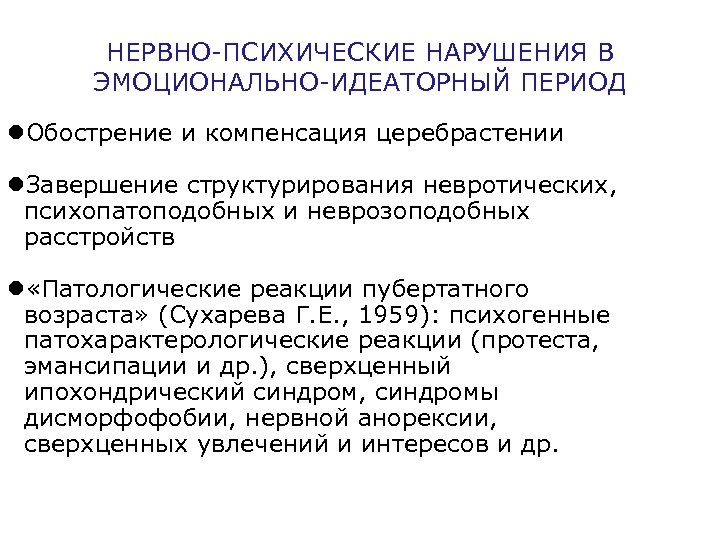 НЕРВНО-ПСИХИЧЕСКИЕ НАРУШЕНИЯ В ЭМОЦИОНАЛЬНО-ИДЕАТОРНЫЙ ПЕРИОД

●Обострение и компенсация церебрастении

●Завершение структурирования невротических, психопатоподобных и неврозоподобных расстройств

●«Патологические реакции пубертатного возраста» (Сухарева Г.Е., 1959): психогенные патохарактерологические реакции (протеста, эмансипации и др.), сверхценный ипохондрический синдром, синдромы дисморфофобии, нервной анорексии, сверхценных увлечений и интересов и др.